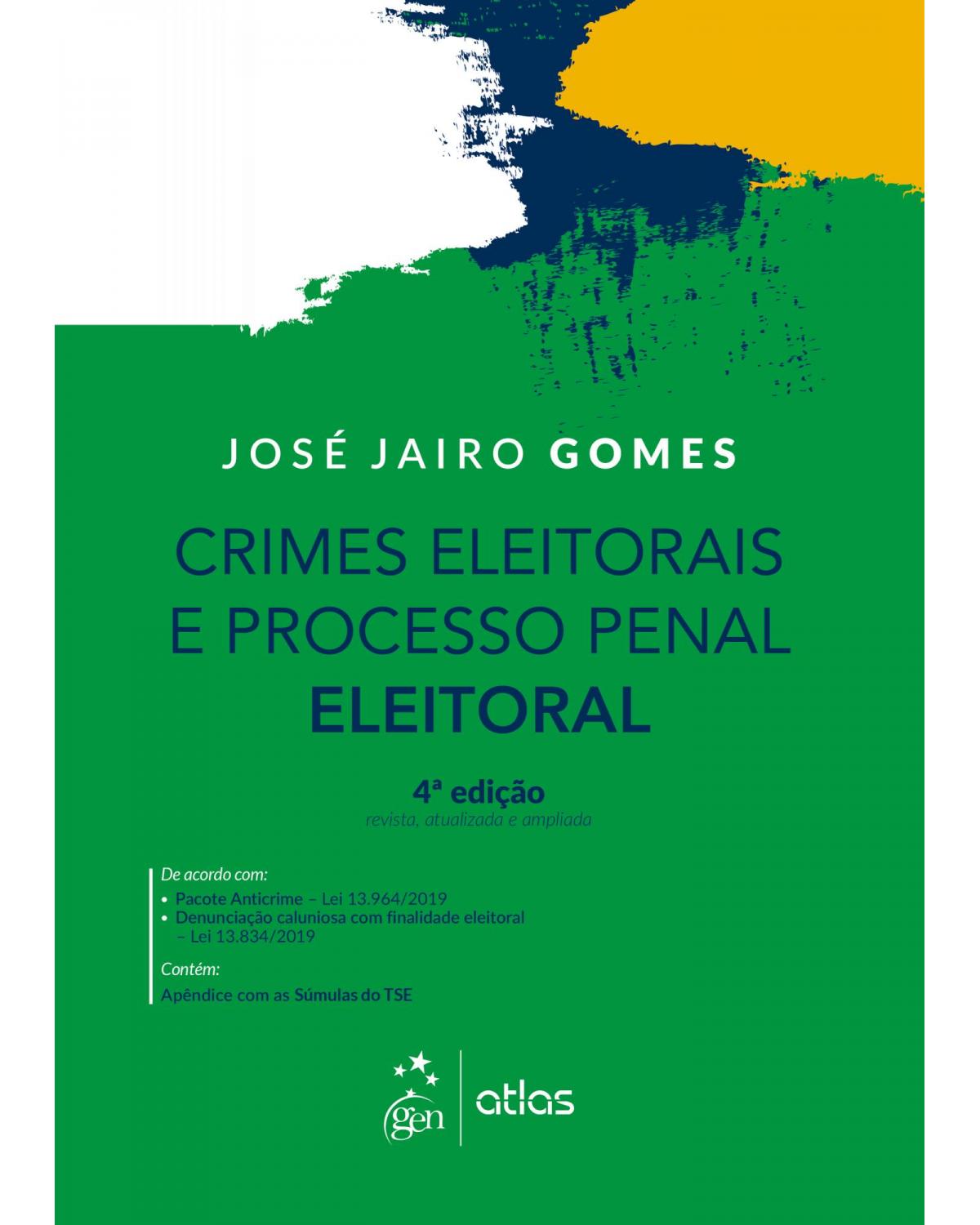 JOSÉ JAIRO GOMES

CRIMES ELEITORAIS E PROCESSO PENAL ELEITORAL

4ª edição
revista, atualizada e ampliada

De acordo com:
• Pacote Anticrime – Lei 13.964/2019
• Denunciação caluniosa com finalidade eleitoral – Lei 13.834/2019

Contém:
Apêndice com as Súmulas do TSE

gen | atlas